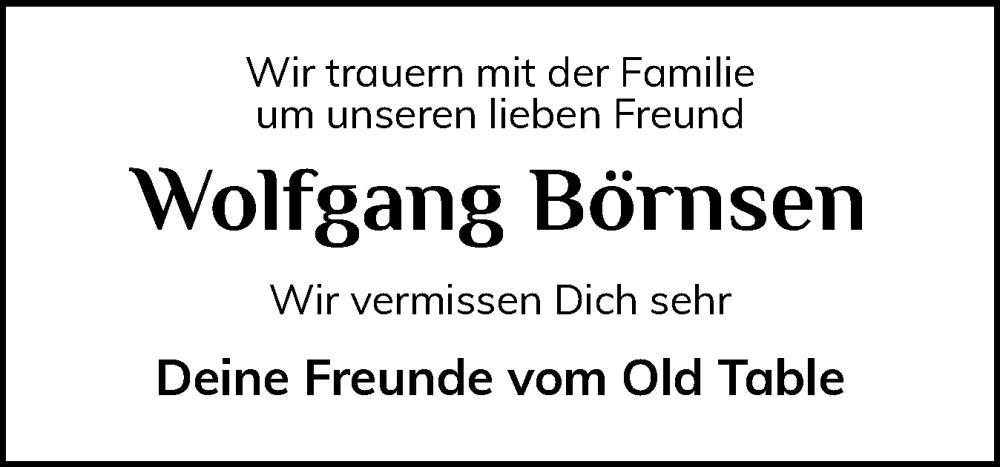 Wir trauern mit der Familie
um unseren lieben Freund

Wolfgang Börnsen

Wir vermissen Dich sehr

Deine Freunde vom Old Table